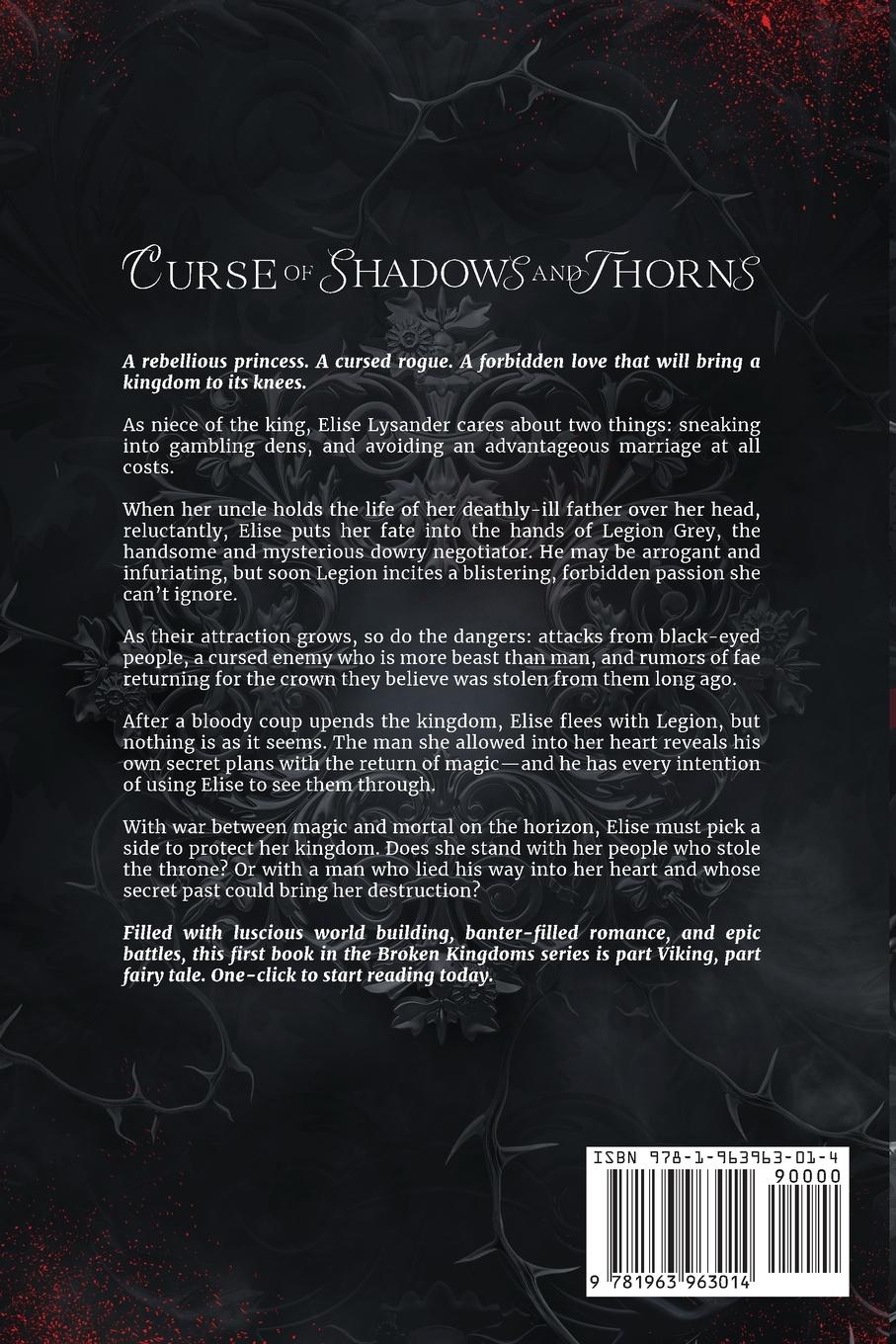 CURSE OF SHADOWS AND THORNS

A rebellious princess. A cursed rogue. A forbidden love that will bring a kingdom to its knees.

As niece of the king, Elise Lysander cares about two things: sneaking into gambling dens, and avoiding an advantageous marriage at all costs.

When her uncle holds the life of her deathly-ill father over her head, reluctantly, Elise puts her fate into the hands of Legion Grey, the handsome and mysterious dowry negotiator. He may be arrogant and infuriating, but soon Legion incites a blistering, forbidden passion she can't ignore.

As their attraction grows, so do the dangers: attacks from black-eyed people, a cursed enemy who is more beast than man, and rumors of fae returning for the crown they believe was stolen from them long ago.

After a bloody coup upends the kingdom, Elise flees with Legion, but nothing is as it seems. The man she allowed into her heart reveals his own secret plans with the return of magic—and he has every intention of using Elise to see them through.

With war between magic and mortal on the horizon, Elise must pick a side to protect her kingdom. Does she stand with her people who stole the throne? Or with a man who lied his way into her heart and whose secret past could bring her destruction?

Filled with luscious world building, banter-filled romance, and epic battles, this first book in the Broken Kingdoms series is part Viking, part fairy tale. One-click to start reading today.

ISBN 978-1-963963-01-4

90000

9 781963 963014